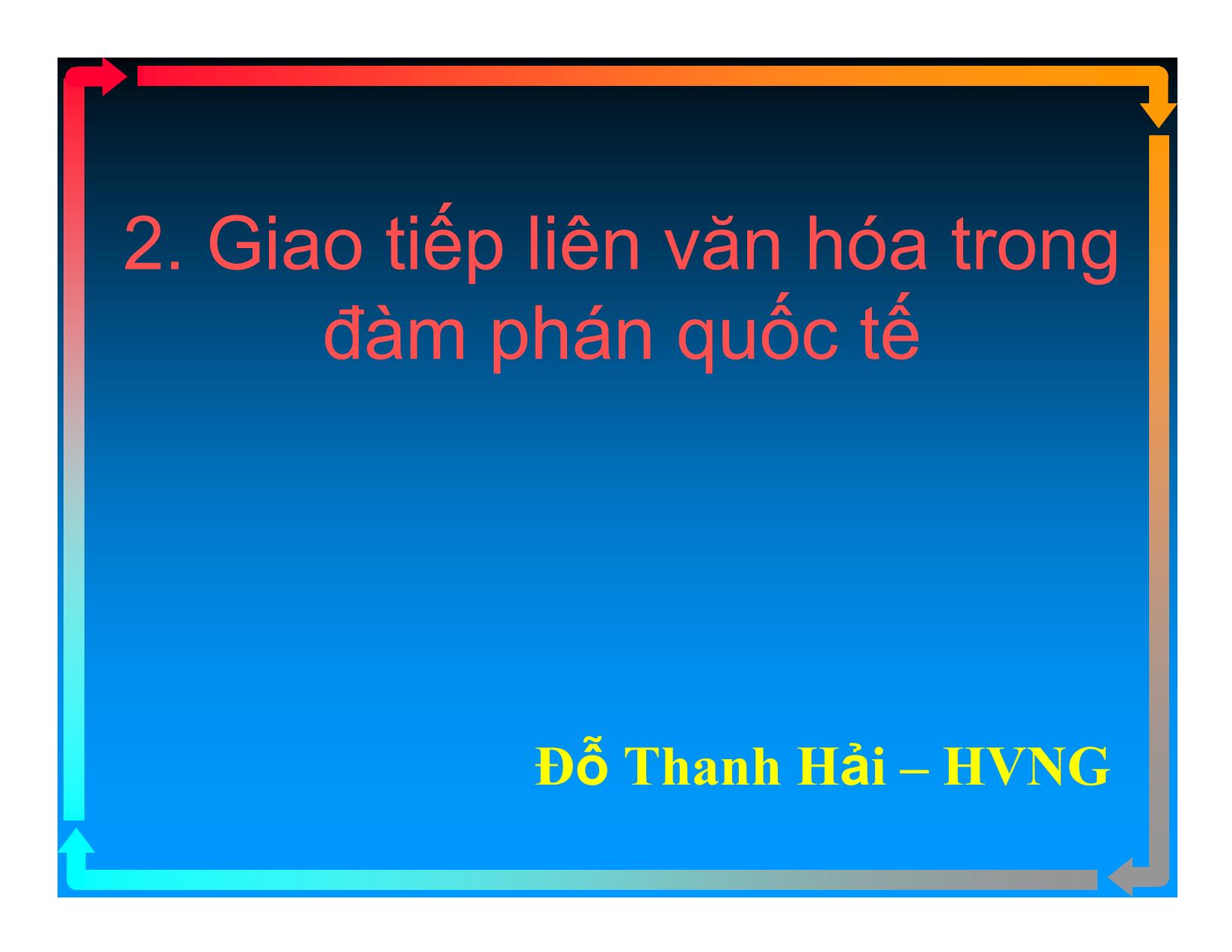 2. Giao tiếp liên văn hóa trong đàm phán quốc tế

Đỗ Thanh Hải – HVNG